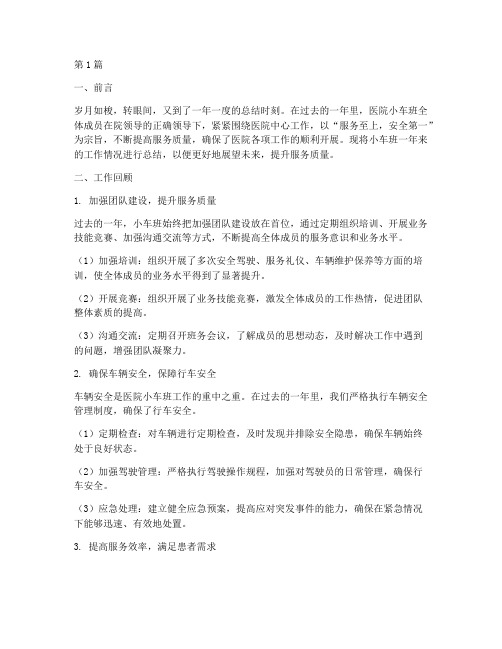 第1篇

一、前言

岁月如梭，转眼间，又到了一年一度的总结时刻。在过去的一年里，医院小车班全体成员在院领导的正确领导下，紧紧围绕医院中心工作，以“服务至上，安全第一”为宗旨，不断提高服务质量，确保了医院各项工作的顺利开展。现将小车班一年来的工作情况进行总结，以便更好地展望未来，提升服务质量。

二、工作回顾

1. 加强团队建设，提升服务质量

过去的一年，小车班始终把加强团队建设放在首位，通过定期组织培训、开展业务技能竞赛、加强沟通交流等方式，不断提高全体成员的服务意识和业务水平。

（1）加强培训：组织开展了多次安全驾驶、服务礼仪、车辆维护保养等方面的培训，使全体成员的业务水平得到了显著提升。

（2）开展竞赛：组织开展了业务技能竞赛，激发全体成员的工作热情，促进团队整体素质的提高。

（3）沟通交流：定期召开班务会议，了解成员的思想动态，及时解决工作中遇到的问题，增强团队凝聚力。

2. 确保车辆安全，保障行车安全

车辆安全是医院小车班工作的重中之重。在过去的一年里，我们严格执行车辆安全管理制度，确保了行车安全。

（1）定期检查：对车辆进行定期检查，及时发现并排除安全隐患，确保车辆始终处于良好状态。

（2）加强驾驶管理：严格执行驾驶操作规程，加强对驾驶员的日常管理，确保行车安全。

（3）应急处理：建立健全应急预案，提高应对突发事件的能力，确保在紧急情况下能够迅速、有效地处置。

3. 提高服务效率，满足患者需求